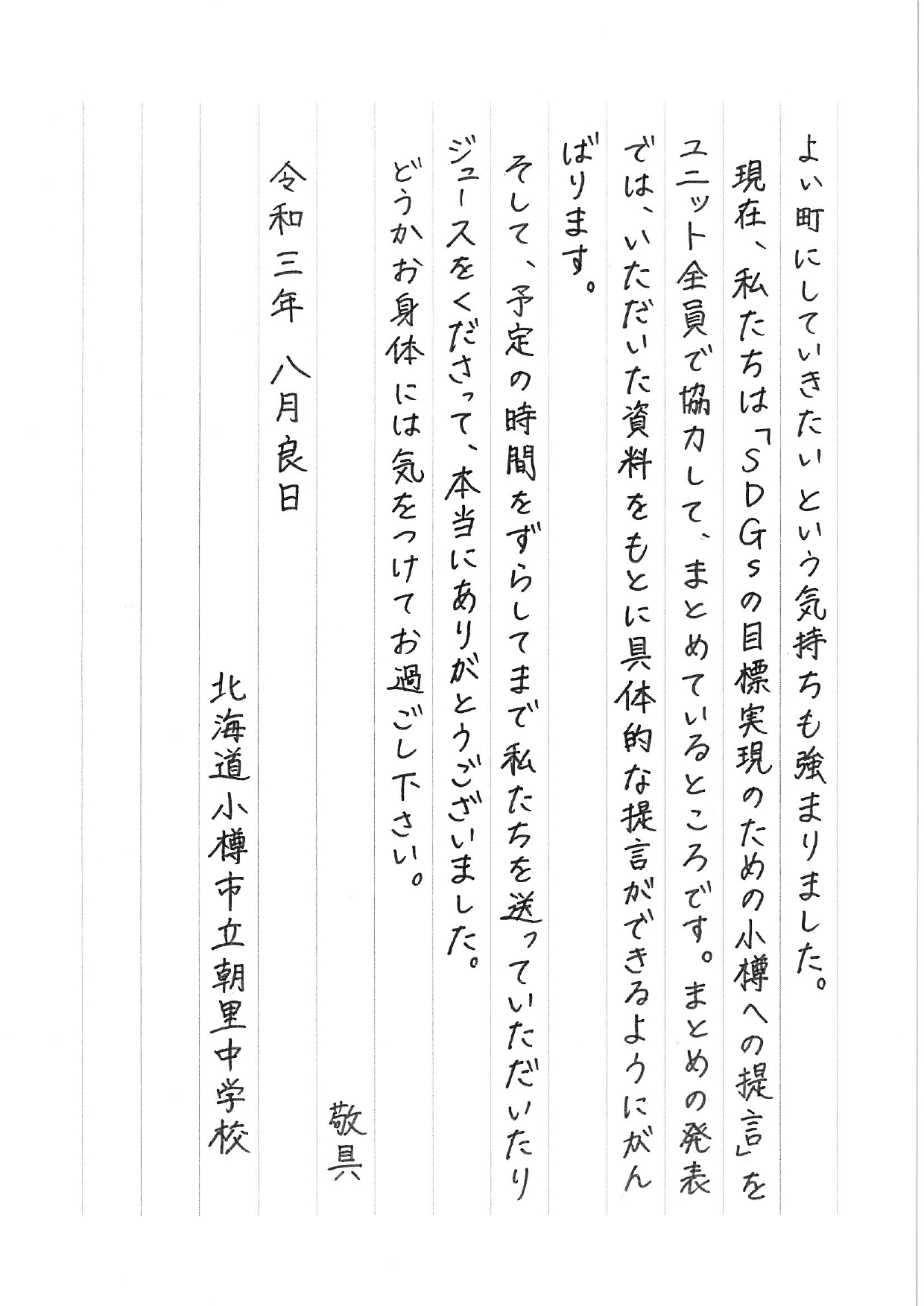 よい町にしていきたいという気持ちも強まりました。

現在、私たちは「SDGsの目標実現のための小樽への提言」をユニット全員で協力して、まとめているところです。まとめの発表では、いただいた資料をもとに具体的な提言ができるようにがんばります。

そして、予定の時間をずらしてまで私たちを送っていただいたりジュースをくださって、本当にありがとうございました。

どうかお身体には気をつけてお過ごし下さい。

敬具

令和三年　八月良日

北海道小樽市立朝里中学校